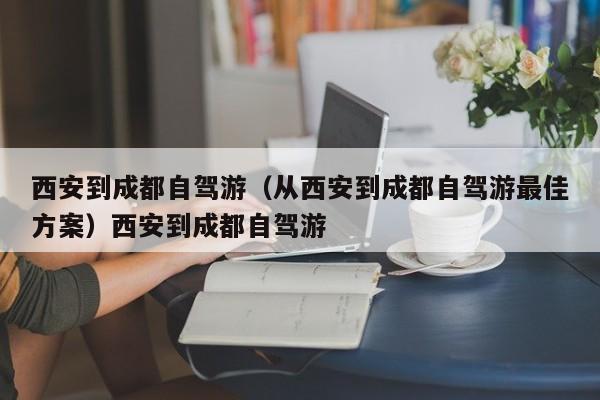 西安到成都自驾游（从西安到成都自驾游最佳方案）西安到成都自驾游